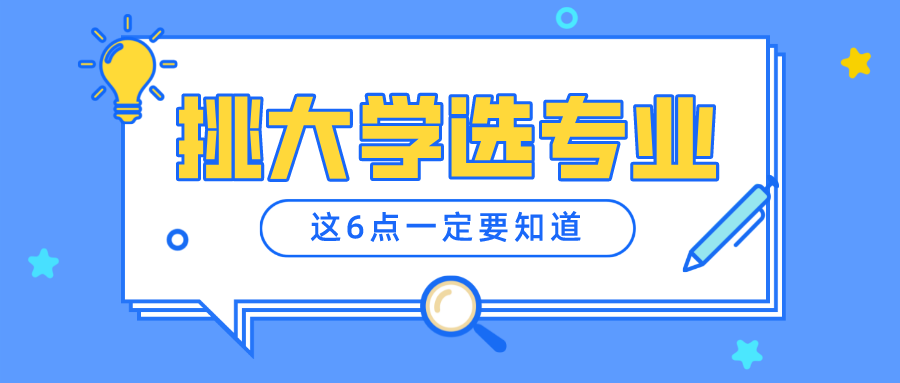 挑大学选专业

这6点一定要知道